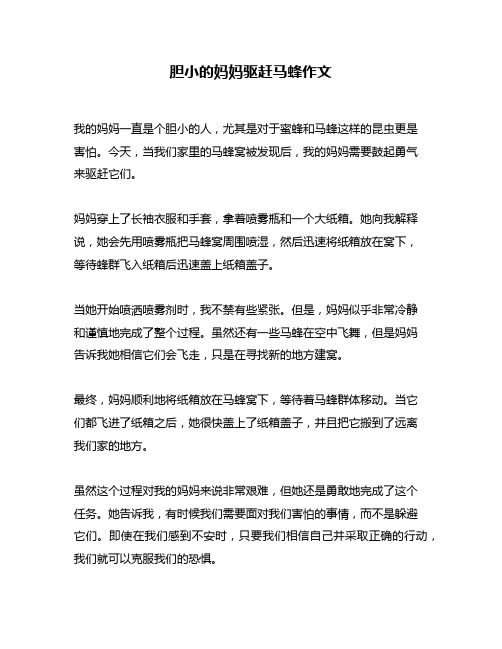 胆小的妈妈驱赶马蜂作文

我的妈妈一直是个胆小的人，尤其是对于蜜蜂和马蜂这样的昆虫更是害怕。今天，当我们家里的马蜂窝被发现后，我的妈妈需要鼓起勇气来驱赶它们。

妈妈穿上了长袖衣服和手套，拿着喷雾瓶和一个大纸箱。她向我解释说，她会先用喷雾瓶把马蜂窝周围喷湿，然后迅速将纸箱放在窝下，等待蜂群飞入纸箱后迅速盖上纸箱盖子。

当她开始喷洒喷雾剂时，我不禁有些紧张。但是，妈妈似乎非常冷静和谨慎地完成了整个过程。虽然还有一些马蜂在空中飞舞，但是妈妈告诉我她相信它们会飞走，只是在寻找新的地方建窝。

最终，妈妈顺利地将纸箱放在马蜂窝下，等待着马蜂群体移动。当它们都飞进了纸箱之后，她很快盖上了纸箱盖子，并且把它搬到了远离我们家的地方。

虽然这个过程对我的妈妈来说非常艰难，但她还是勇敢地完成了这个任务。她告诉我，有时候我们需要面对我们害怕的事情，而不是躲避它们。即使在我们感到不安时，只要我们相信自己并采取正确的行动，我们就可以克服我们的恐惧。